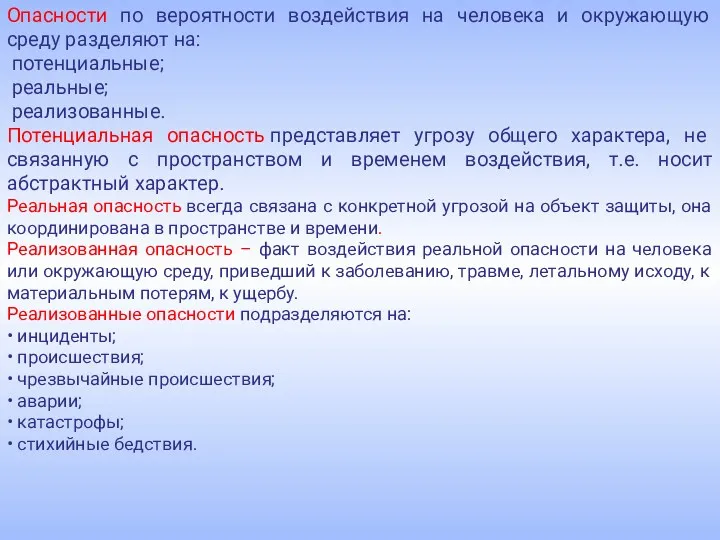 Опасности по вероятности воздействия на человека и окружающую среду разделяют на:
потенциальные;
реальные;
реализованные.
Потенциальная опасность представляет угрозу общего характера, не связанную с пространством и временем воздействия, т.е. носит абстрактный характер.
Реальная опасность всегда связана с конкретной угрозой на объект защиты, она координирована в пространстве и времени.
Реализованная опасность – факт воздействия реальной опасности на человека или окружающую среду, приведший к заболеванию, травме, летальному исходу, к материальным потерям, к ущербу.
Реализованные опасности подразделяются на:
• инциденты;
• происшествия;
• чрезвычайные происшествия;
• аварии;
• катастрофы;
• стихийные бедствия.